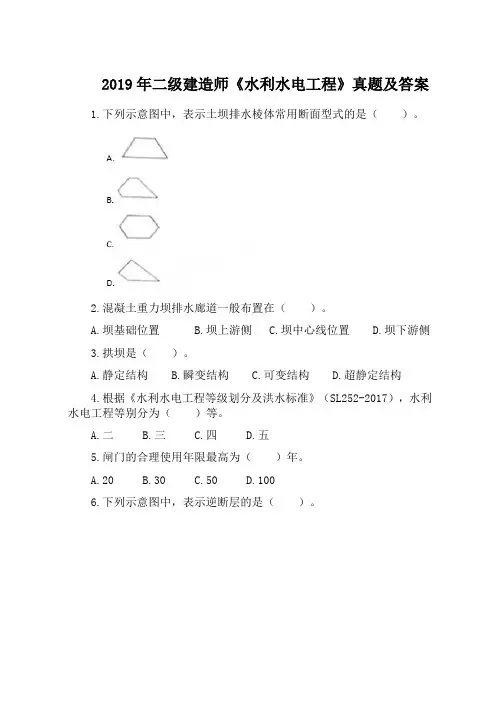 2019年二级建造师《水利水电工程》真题及答案

1.下列示意图中，表示土坝排水棱体常用断面型式的是（　　）。

A.

B.

C.

D.

2.混凝土重力坝排水廊道一般布置在（　　）。

A.坝基础位置　　B.坝上游侧　C.坝中心线位置　　D.坝下游侧

3.拱坝是（　　）。

A.静定结构　　B.瞬变结构　　C.可变结构　　D.超静定结构

4.根据《水利水电工程等级划分及洪水标准》（SL252-2017），水利水电工程等别分为（　　）等。

A.二　　B.三　　C.四　　D.五

5.闸门的合理使用年限最高为（　　）年。

A.20　　B.30　　C.50　　D.100

6.下列示意图中，表示逆断层的是（　　）。